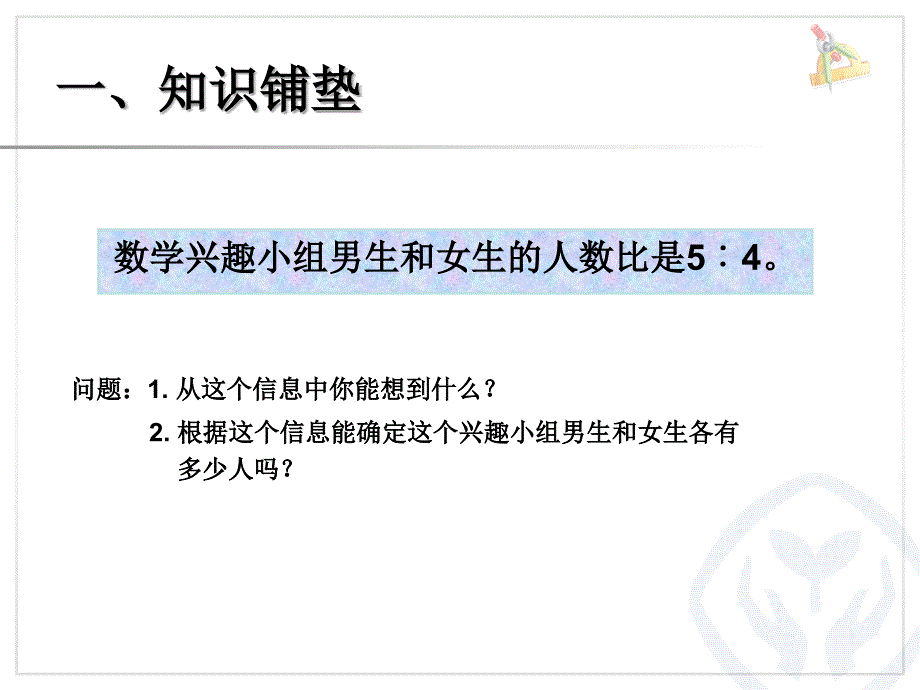 一、知识铺垫

数学兴趣小组男生和女生的人数比是5∶4。

问题：1. 从这个信息中你能想到什么？

2. 根据这个信息能确定这个兴趣小组男生和女生各有多少人吗？